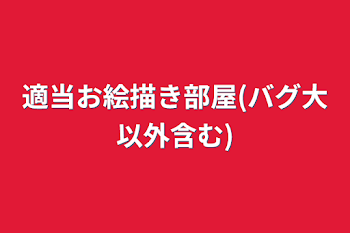 適当お絵描き部屋(バグ大以外含む)